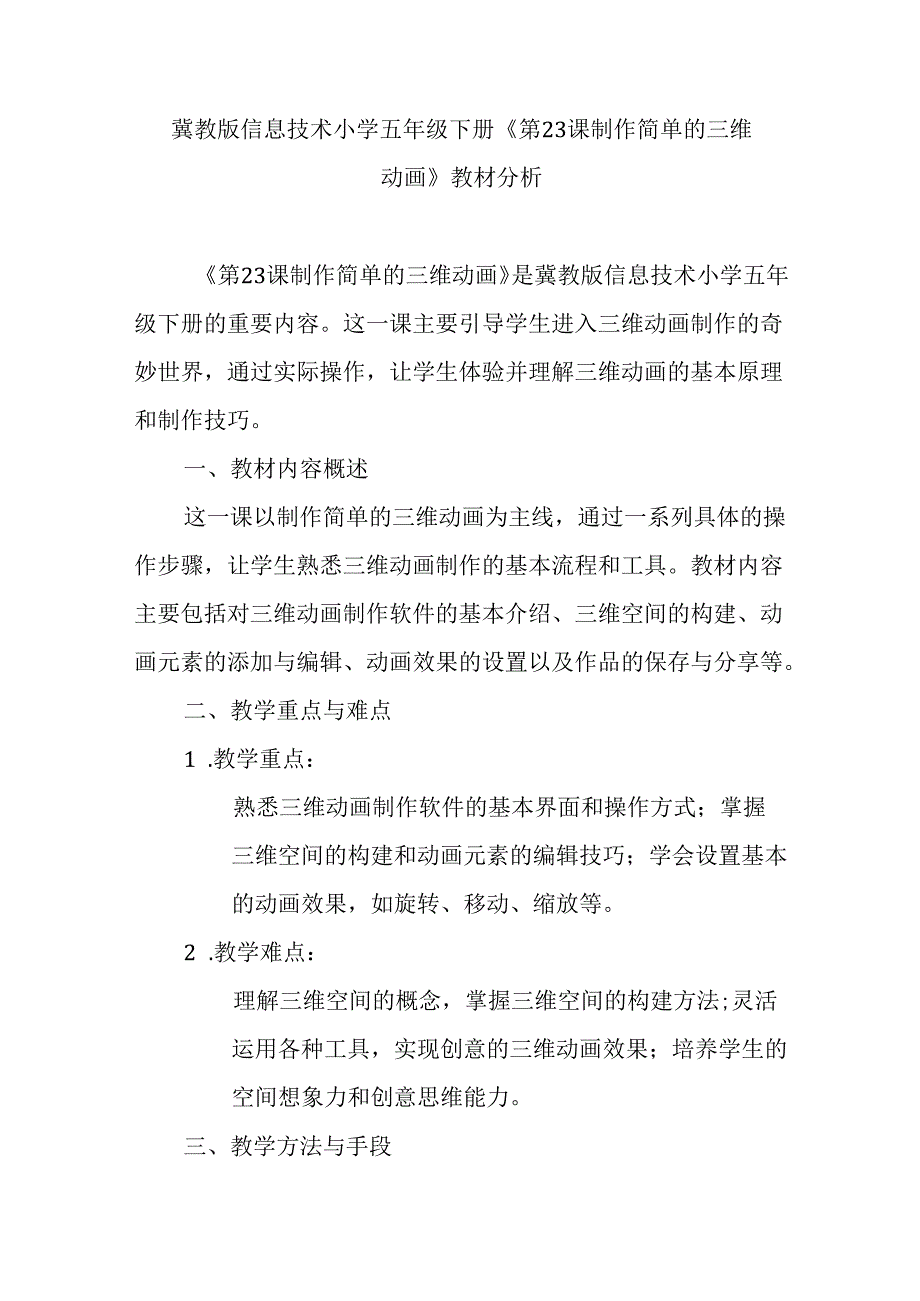 冀教版信息技术小学五年级下册《第23课制作简单的三维动画》教材分析

《第23课制作简单的三维动画》是冀教版信息技术小学五年级下册的重要内容。这一课主要引导学生进入三维动画制作的奇妙世界，通过实际操作，让学生体验并理解三维动画的基本原理和制作技巧。

一、教材内容概述

这一课以制作简单的三维动画为主线，通过一系列具体的操作步骤，让学生熟悉三维动画制作的基本流程和工具。教材内容主要包括对三维动画制作软件的基本介绍、三维空间的构建、动画元素的添加与编辑、动画效果的设置以及作品的保存与分享等。

二、教学重点与难点

1 .教学重点：

熟悉三维动画制作软件的基本界面和操作方式；掌握三维空间的构建和动画元素的编辑技巧；学会设置基本的动画效果，如旋转、移动、缩放等。

2 .教学难点：

理解三维空间的概念，掌握三维空间的构建方法;灵活运用各种工具，实现创意的三维动画效果；培养学生的空间想象力和创意思维能力。

三、教学方法与手段